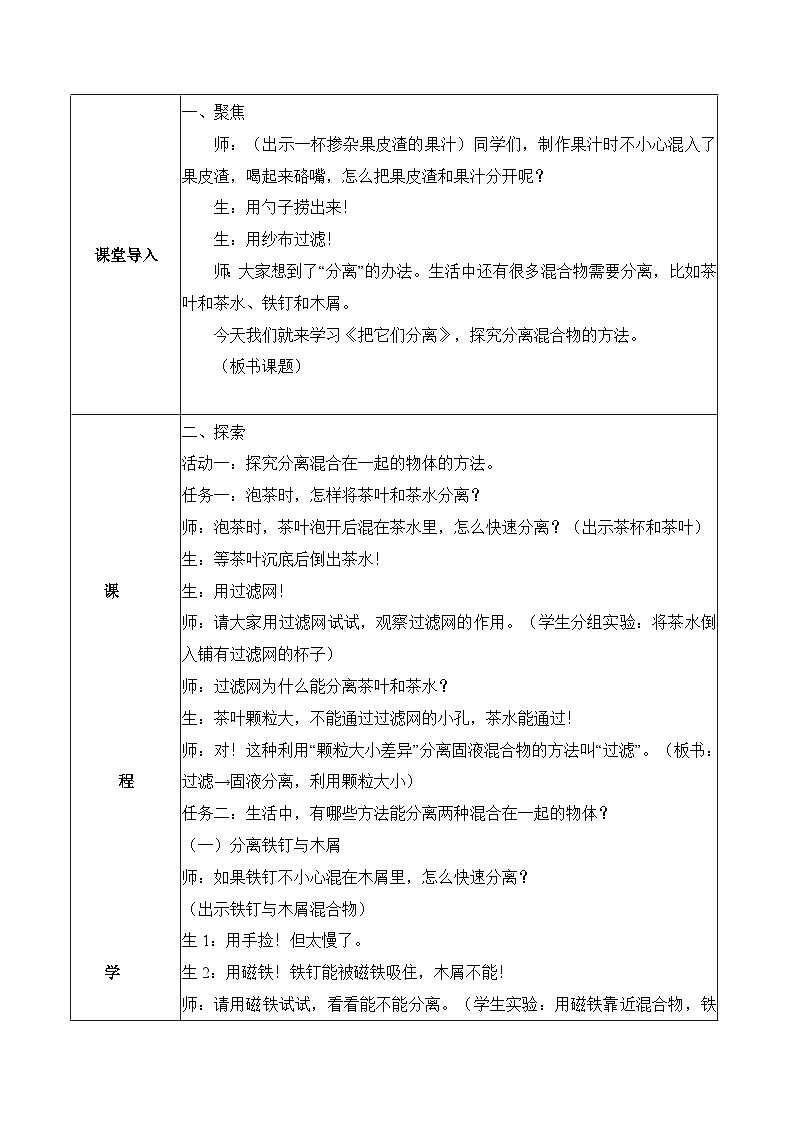 | 课堂导入 | 一、聚焦<br>师：（出示一杯掺杂果皮渣的果汁）同学们，制作果汁时不小心混入了果皮渣，喝起来硌嘴，怎么把果皮渣和果汁分开呢？<br>生：用勺子捞出来！<br>生：用纱布过滤！<br>师 大家想到了“分离”的办法。生活中还有很多混合物需要分离，比如茶叶和茶水、铁钉和木屑。<br>今天我们就来学习《把它们分离》，探究分离混合物的方法。<br>（板书课题） |
|---|---|
| 课<br>程<br>学 | 二、探索<br>活动一：探究分离混合在一起的物体的方法。<br>任务一：泡茶时，怎样将茶叶和茶水分离？<br>师：泡茶时，茶叶泡开后混在茶水里，怎么快速分离？（出示茶杯和茶叶）<br>生：等茶叶沉底后倒出茶水！<br>生：用过滤网！<br>师：请大家用过滤网试试，观察过滤网的作用。（学生分组实验：将茶水倒入铺有过滤网的杯子）<br>师：过滤网为什么能分离茶叶和茶水？<br>生：茶叶颗粒大，不能通过过滤网的小孔，茶水能通过！<br>师：对！这种利用“颗粒大小差异”分离固液混合物的方法叫“过滤”。（板书：过滤→固液分离，利用颗粒大小）<br>任务二：生活中，有哪些方法能分离两种混合在一起的物体？<br>（一）分离铁钉与木屑<br>师：如果铁钉不小心混在木屑里，怎么快速分离？<br>（出示铁钉与木屑混合物）<br>生 1：用手捡！但太慢了。<br>生 2：用磁铁！铁钉能被磁铁吸住，木屑不能！<br>师：请用磁铁试试，看看能不能分离。（学生实验：用磁铁靠近混合物，铁 |